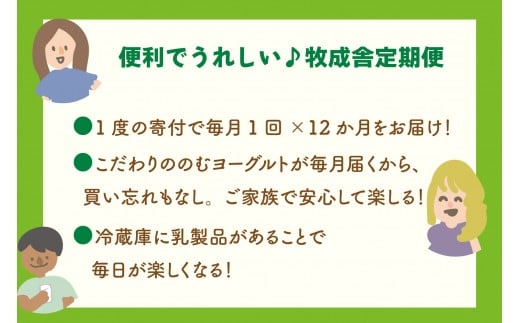 便利でうれしい♪牧成舎定期便

●1度の寄付で毎月1回 ×12か月をお届け!

●こだわりののむヨーグルトが毎月届くから、買い忘れもなし。ご家族で安心して楽しる!

●冷蔵庫に乳製品があることで毎日が楽しくなる!